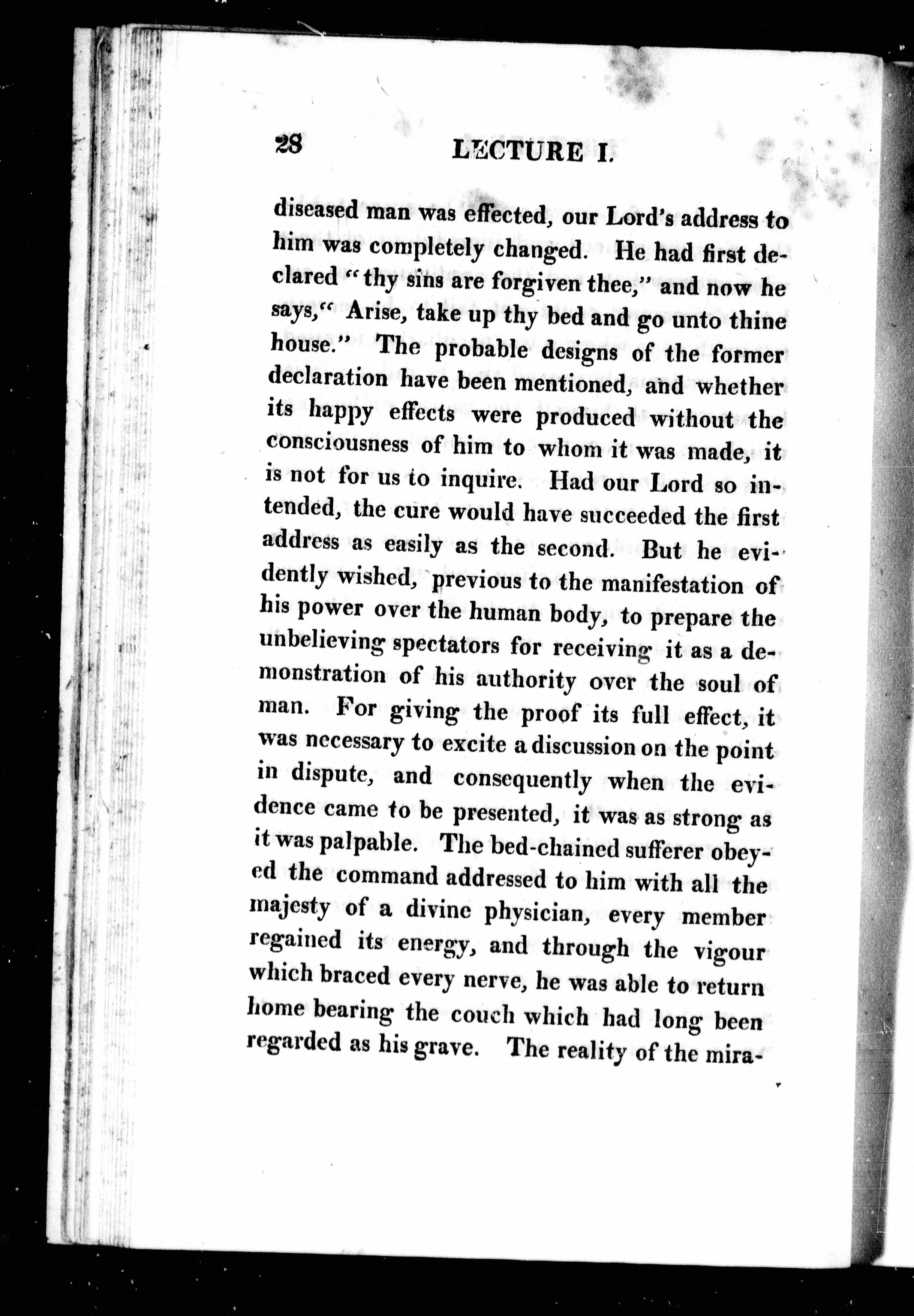 28 LECTURE I.

diseased man was effected, our Lord's address to him was completely changed. He had first declared "thy sins are forgiven thee," and now he says," Arise, take up thy bed and go unto thine house." The probable designs of the former declaration have been mentioned, and whether its happy effects were produced without the consciousness of him to whom it was made, it is not for us to inquire. Had our Lord so intended, the cure would have succeeded the first address as easily as the second. But he evidently wished, previous to the manifestation of his power over the human body, to prepare the unbelieving spectators for receiving it as a demonstration of his authority over the soul of man. For giving the proof its full effect, it was necessary to excite a discussion on the point in dispute, and consequently when the evidence came to be presented, it was as strong as it was palpable. The bed-chained sufferer obeyed the command addressed to him with all the majesty of a divine physician, every member regained its energy, and through the vigour which braced every nerve, he was able to return home bearing the couch which had long been regarded as his grave. The reality of the mira-